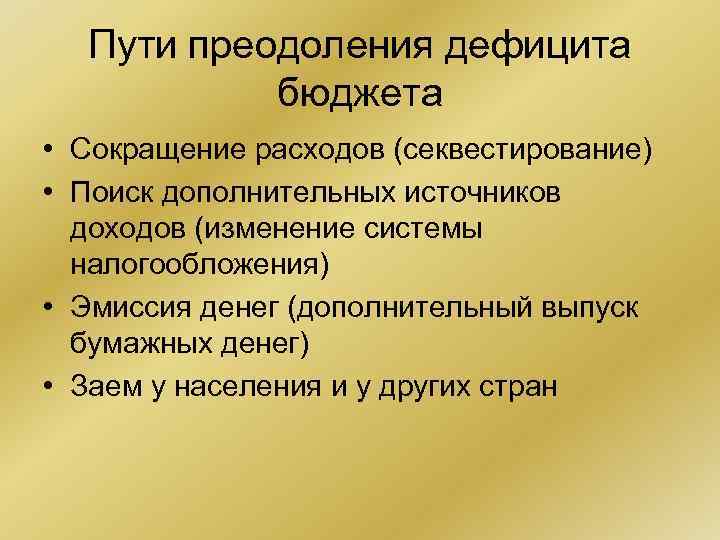 Пути преодоления дефицита бюджета

• Сокращение расходов (секвестирование)
• Поиск дополнительных источников доходов (изменение системы налогообложения)
• Эмиссия денег (дополнительный выпуск бумажных денег)
• Заем у населения и у других стран